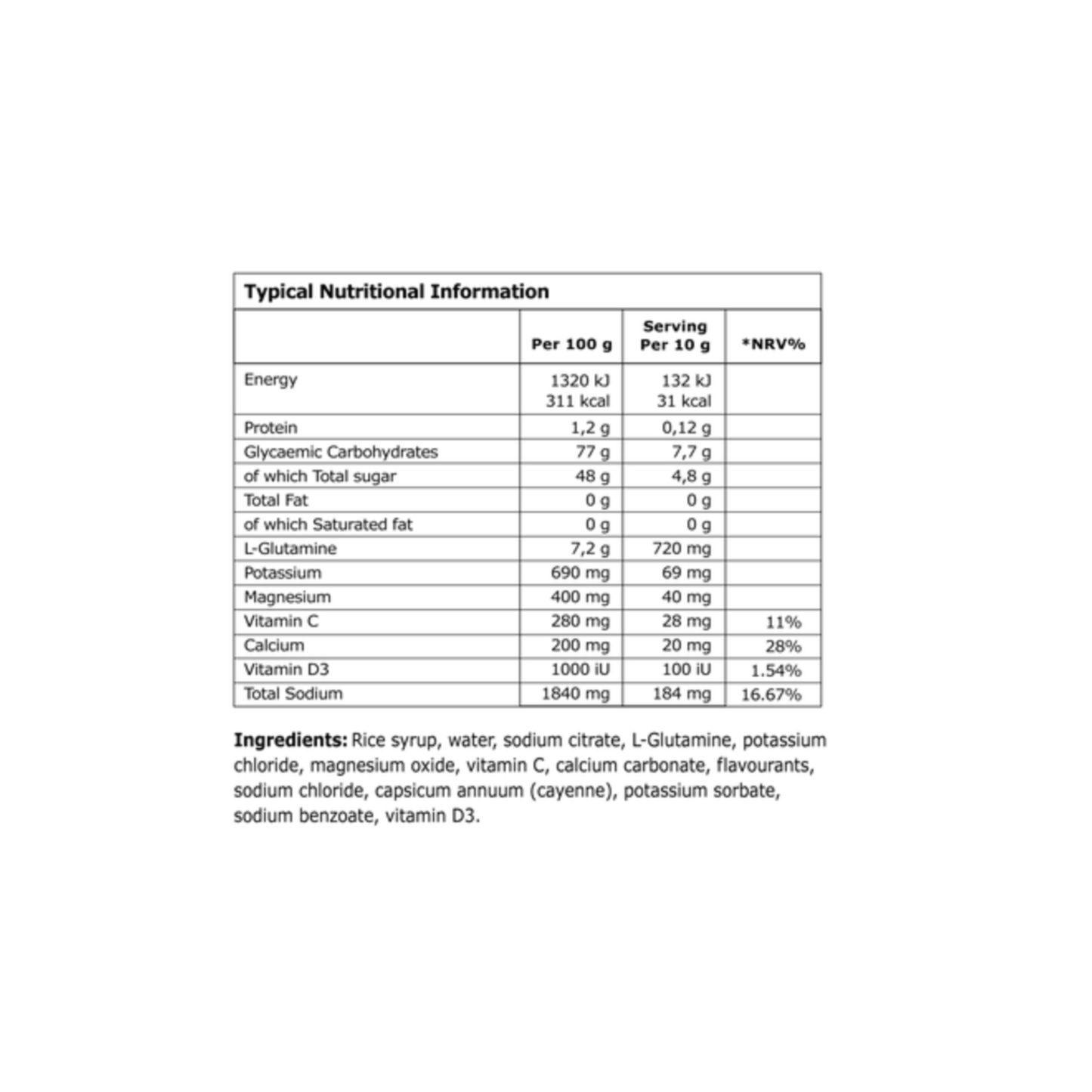 Typical Nutritional Information

| | Per 100 g | Serving Per 10 g | *NRV% |
|---|---|---|---|
| Energy | 1320 kJ 311 kcal | 132 kJ 31 kcal | |
| Protein | 1,2 g | 0,12 g | |
| Glycaemic Carbohydrates | 77 g | 7,7 g | |
| of which Total sugar | 48 g | 4,8 g | |
| Total Fat | 0 g | 0 g | |
| of which Saturated fat | 0 g | 0 g | |
| L-Glutamine | 7,2 g | 720 mg | |
| Potassium | 690 mg | 69 mg | |
| Magnesium | 400 mg | 40 mg | |
| Vitamin C | 280 mg | 28 mg | 11% |
| Calcium | 200 mg | 20 mg | 28% |
| Vitamin D3 | 1000 iU | 100 iU | 1.54% |
| Total Sodium | 1840 mg | 184 mg | 16.67% |

**Ingredients:** Rice syrup, water, sodium citrate, L-Glutamine, potassium chloride, magnesium oxide, vitamin C, calcium carbonate, flavourants, sodium chloride, capsicum annuum (cayenne), potassium sorbate, sodium benzoate, vitamin D3.